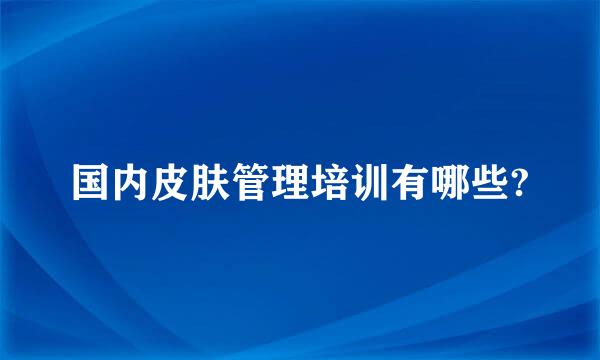 国内皮肤管理培训有哪些?